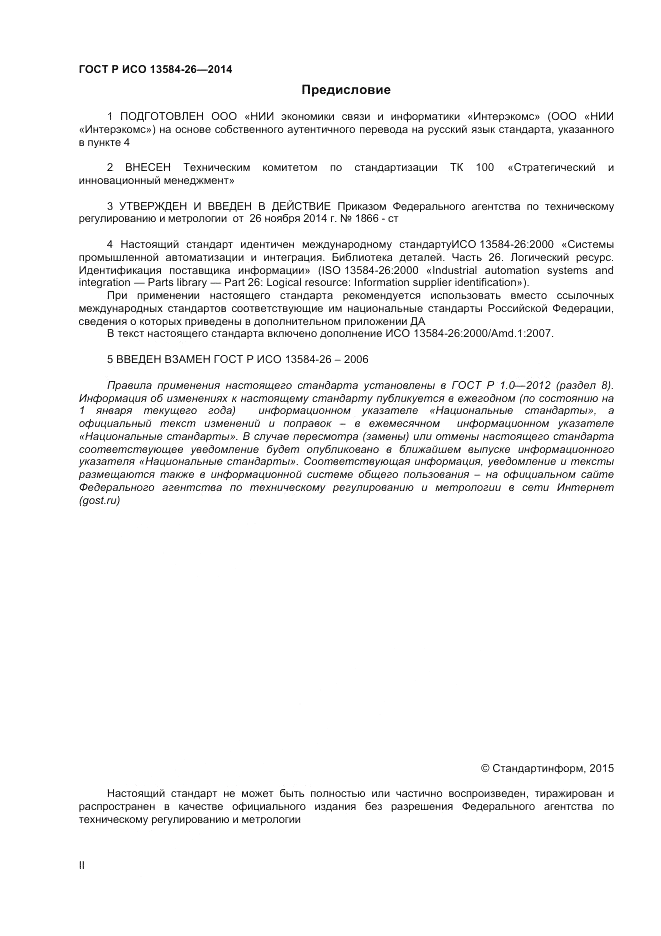 ГОСТ Р ИСО 13584-26—2014

Предисловие

1 ПОДГОТОВЛЕН ООО «НИИ экономики связи и информатики «Интерэкомс» (ООО «НИИ «Интерэкомс») на основе собственного аутентичного перевода на русский язык стандарта, указанного в пункте 4

2 ВНЕСЕН Техническим комитетом по стандартизации ТК 100 «Стратегический и инновационный менеджмент»

3 УТВЕРЖДЕН И ВВЕДЕН В ДЕЙСТВИЕ Приказом Федерального агентства по техническому регулированию и метрологии от 26 ноября 2014 г. № 1866 - ст

4 Настоящий стандарт идентичен международному стандартуИСО 13584-26:2000 «Системы промышленной автоматизации и интеграция. Библиотека деталей. Часть 26. Логический ресурс. Идентификация поставщика информации» (ISO 13584-26:2000 «Industrial automation systems and integration — Parts library — Part 26: Logical resource: Information supplier identification»).

При применении настоящего стандарта рекомендуется использовать вместо ссылочных международных стандартов соответствующие им национальные стандарты Российской Федерации, сведения о которых приведены в дополнительном приложении ДА

В текст настоящего стандарта включено дополнение ИСО 13584-26:2000/Amd.1:2007.

5 ВВЕДЕН ВЗАМЕН ГОСТ Р ИСО 13584-26 – 2006

Правила применения настоящего стандарта установлены в ГОСТ Р 1.0—2012 (раздел 8). Информация об изменениях к настоящему стандарту публикуется в ежегодном (по состоянию на 1 января текущего года) информационном указателе «Национальные стандарты», а официальный текст изменений и поправок – в ежемесячном информационном указателе «Национальные стандарты». В случае пересмотра (замены) или отмены настоящего стандарта соответствующее уведомление будет опубликовано в ближайшем выпуске информационного указателя «Национальные стандарты». Соответствующая информация, уведомление и тексты размещаются также в информационной системе общего пользования – на официальном сайте Федерального агентства по техническому регулированию и метрологии в сети Интернет (gost.ru)

© Стандартинформ, 2015

Настоящий стандарт не может быть полностью или частично воспроизведен, тиражирован и распространен в качестве официального издания без разрешения Федерального агентства по техническому регулированию и метрологии

II